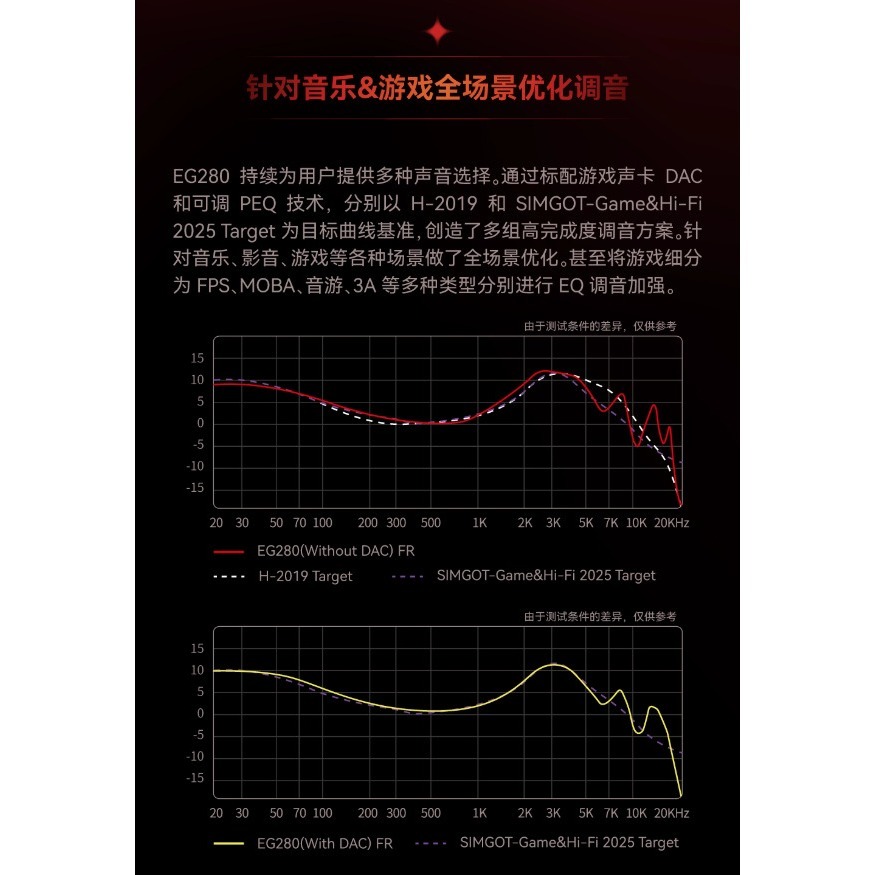 针对音乐&游戏全场景优化调音

EG280 持续为用户提供多种声音选择。通过标配游戏声卡 DAC 和可调 PEQ 技术，分别以 H-2019 和 SIMGOT-Game&Hi-Fi 2025 Target 为目标曲线基准，创造了多组高完成度调音方案。针对音乐、影音、游戏等各种场景做了全场景优化。甚至将游戏细分为 FPS、MOBA、音游、3A 等多种类型分别进行 EQ 调音加强。

由于测试条件的差异，仅供参考

15
10
5
0
-5
-10
-15

20 30 50 70 100 200 300 500 1K 2K 3K 5K 7K 10K 20KHz

EG280(Without DAC) FR
H-2019 Target
SIMGOT-Game&Hi-Fi 2025 Target

由于测试条件的差异，仅供参考

15
10
5
0
-5
-10
-15

20 30 50 70 100 200 300 500 1K 2K 3K 5K 7K 10K 20KHz

EG280(With DAC) FR
SIMGOT-Game&Hi-Fi 2025 Target